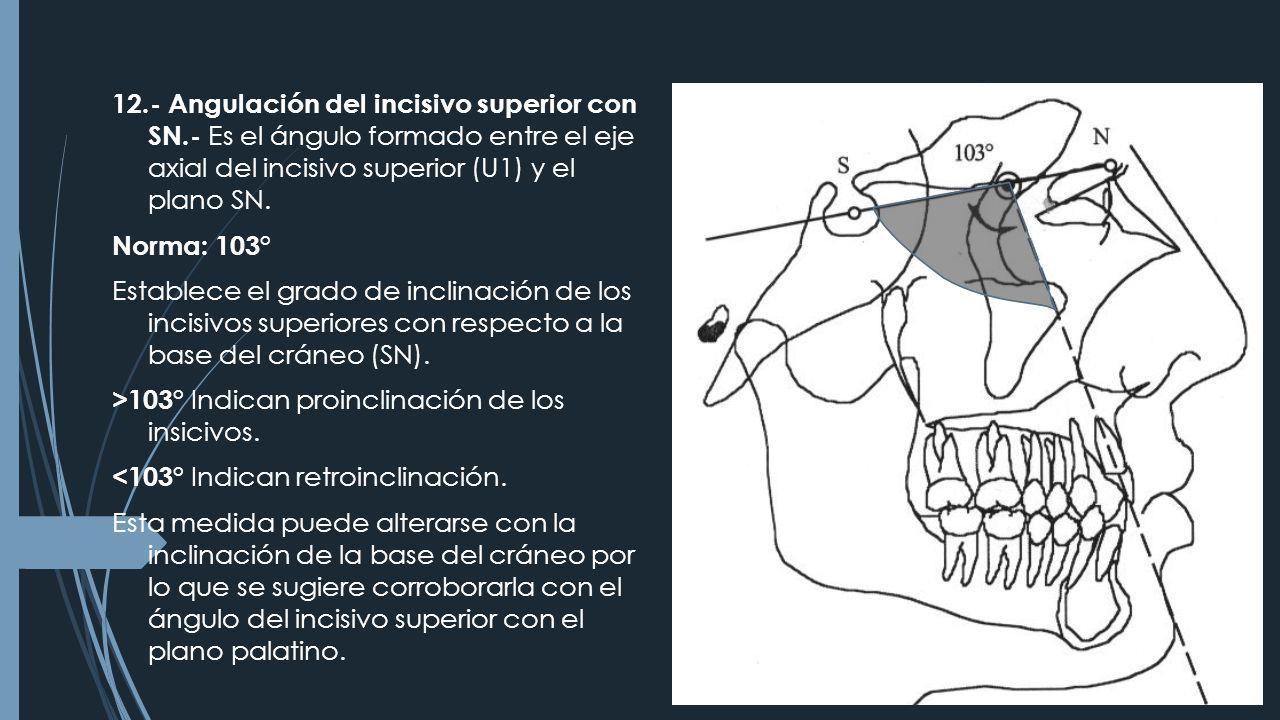 12.- Angulación del incisivo superior con SN.- Es el ángulo formado entre el eje axial del incisivo superior (U1) y el plano SN.

Norma: 103°

Establece el grado de inclinación de los incisivos superiores con respecto a la base del cráneo (SN).

>103° Indican proinclinación de los insicivos.

<103° Indican retroinclinación.

Esta medida puede alterarse con la inclinación de la base del cráneo por lo que se sugiere corroborarla con el ángulo del incisivo superior con el plano palatino.

S

103°

N